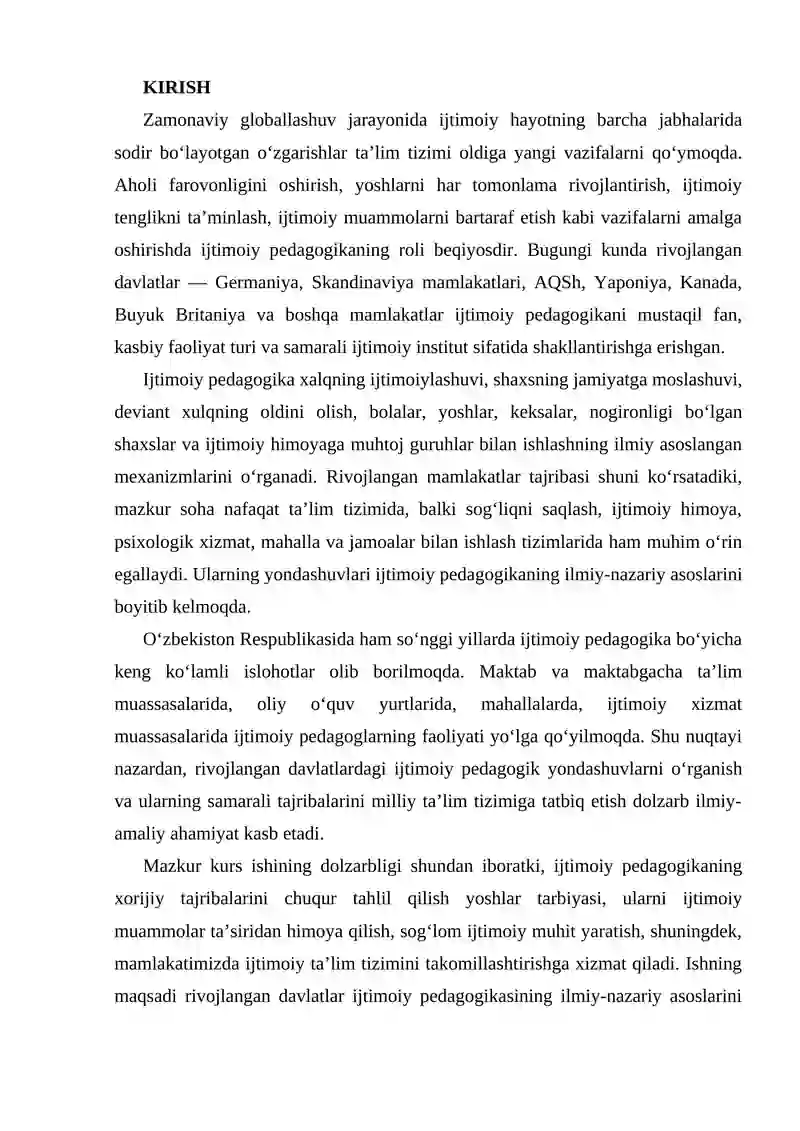 KIRISH

Zamonaviy globallashuv jarayonida ijtimoiy hayotning barcha jabhalarida sodir bo'layotgan o'zgarishlar ta'lim tizimi oldiga yangi vazifalarni qo'ymoqda. Aholi farovonligini oshirish, yoshlarni har tomonlama rivojlantirish, ijtimoiy tenglikni ta'minlash, ijtimoiy muammolarni bartaraf etish kabi vazifalarni amalga oshirishda ijtimoiy pedagogikaning roli beqiyosdir. Bugungi kunda rivojlangan davlatlar — Germaniya, Skandinaviya mamlakatlari, AQSh, Yaponiya, Kanada, Buyuk Britaniya va boshqa mamlakatlar ijtimoiy pedagogikani mustaqil fan, kasbiy faoliyat turi va samarali ijtimoiy institut sifatida shakllantirishga erishgan.

Ijtimoiy pedagogika xalqning ijtimoiylashuvi, shaxsning jamiyatga moslashuvi, deviant xulqning oldini olish, bolalar, yoshlar, keksalar, nogironligi bo'lgan shaxslar va ijtimoiy himoyaga muhtoj guruhlar bilan ishlashning ilmiy asoslangan mexanizmlarini o'rganadi. Rivojlangan mamlakatlar tajribasi shuni ko'rsatadiki, mazkur soha nafaqat ta'lim tizimida, balki sog'liqni saqlash, ijtimoiy himoya, psixologik xizmat, mahalla va jamoalar bilan ishlash tizimlarida ham muhim o'rin egallaydi. Ularning yondashuvlari ijtimoiy pedagogikaning ilmiy-nazariy asoslarini boyitib kelmoqda.

O'zbekiston Respublikasida ham so'nggi yillarda ijtimoiy pedagogika bo'yicha keng ko'lamli islohotlar olib borilmoqda. Maktab va maktabgacha ta'lim muassasalarida, oliy o'quv yurtlarida, mahallalarda, ijtimoiy xizmat muassasalarida ijtimoiy pedagoglarning faoliyati yo'lga qo'yilmoqda. Shu nuqtayi nazardan, rivojlangan davlatlardagi ijtimoiy pedagogik yondashuvlarni o'rganish va ularning samarali tajribalarini milliy ta'lim tizimiga tatbiq etish dolzarb ilmiy-amaliy ahamiyat kasb etadi.

Mazkur kurs ishining dolzarbligi shundan iboratki, ijtimoiy pedagogikaning xorijiy tajribalarini chuqur tahlil qilish yoshlar tarbiyasi, ularni ijtimoiy muammolar ta'siridan himoya qilish, sog'lom ijtimoiy muhit yaratish, shuningdek, mamlakatimizda ijtimoiy ta'lim tizimini takomillashtirishga xizmat qiladi. Ishning maqsadi rivojlangan davlatlar ijtimoiy pedagogikasining ilmiy-nazariy asoslarini